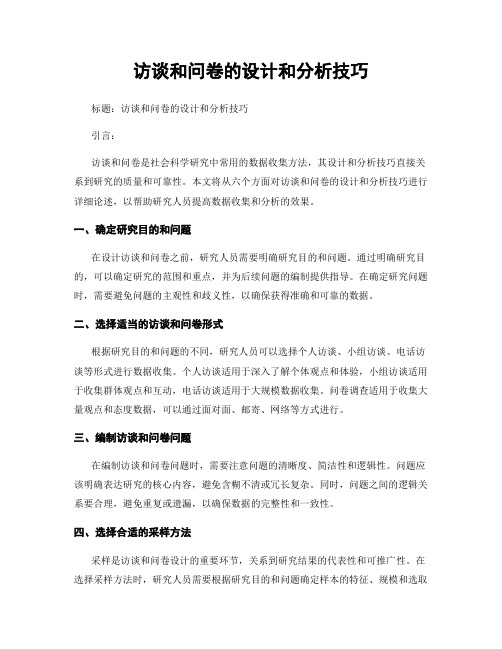 访谈和问卷的设计和分析技巧

标题：访谈和问卷的设计和分析技巧

引言：

访谈和问卷是社会科学研究中常用的数据收集方法，其设计和分析技巧直接关系到研究的质量和可靠性。本文将从六个方面对访谈和问卷的设计和分析技巧进行详细论述，以帮助研究人员提高数据收集和分析的效果。

一、确定研究目的和问题

在设计访谈和问卷之前，研究人员需要明确研究目的和问题。通过明确研究目的，可以确定研究的范围和重点，并为后续问题的编制提供指导。在确定研究问题时，需要避免问题的主观性和歧义性，以确保获得准确和可靠的数据。

二、选择适当的访谈和问卷形式

根据研究目的和问题的不同，研究人员可以选择个人访谈、小组访谈、电话访谈等形式进行数据收集。个人访谈适用于深入了解个体观点和体验，小组访谈适用于收集群体观点和互动，电话访谈适用于大规模数据收集。问卷调查适用于收集大量观点和态度数据，可以通过面对面、邮寄、网络等方式进行。

三、编制访谈和问卷问题

在编制访谈和问卷问题时，需要注意问题的清晰度、简洁性和逻辑性。问题应该明确表达研究的核心内容，避免含糊不清或冗长复杂。同时，问题之间的逻辑关系要合理，避免重复或遗漏，以确保数据的完整性和一致性。

四、选择合适的采样方法

采样是访谈和问卷设计的重要环节，关系到研究结果的代表性和可推广性。在选择采样方法时，研究人员需要根据研究目的和问题确定样本的特征、规模和选取